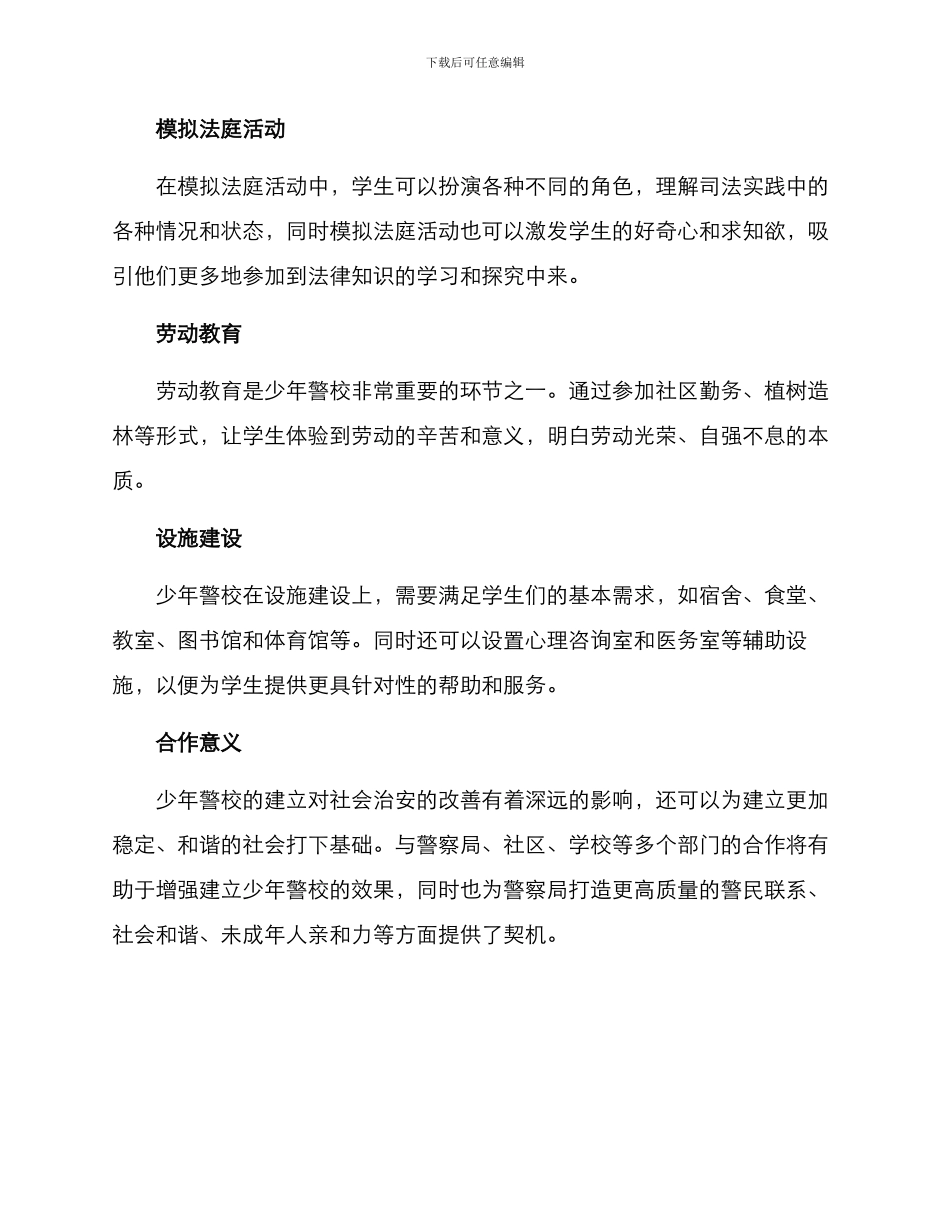 下载后可任意编辑

模拟法庭活动

在模拟法庭活动中，学生可以扮演各种不同的角色，理解司法实践中的各种情况和状态，同时模拟法庭活动也可以激发学生的好奇心和求知欲，吸引他们更多地参加到法律知识的学习和探究中来。

劳动教育

劳动教育是少年警校非常重要的环节之一。通过参加社区勤务、植树造林等形式，让学生体验到劳动的辛苦和意义，明白劳动光荣、自强不息的本质。

设施建设

少年警校在设施建设上，需要满足学生们的基本需求，如宿舍、食堂、教室、图书馆和体育馆等。同时还可以设置心理咨询室和医务室等辅助设施，以便为学生提供更具针对性的帮助和服务。

合作意义

少年警校的建立对社会治安的改善有着深远的影响，还可以为建立更加稳定、和谐的社会打下基础。与警察局、社区、学校等多个部门的合作将有助于增强建立少年警校的效果，同时也为警察局打造更高质量的警民联系、社会和谐、未成年人亲和力等方面提供了契机。